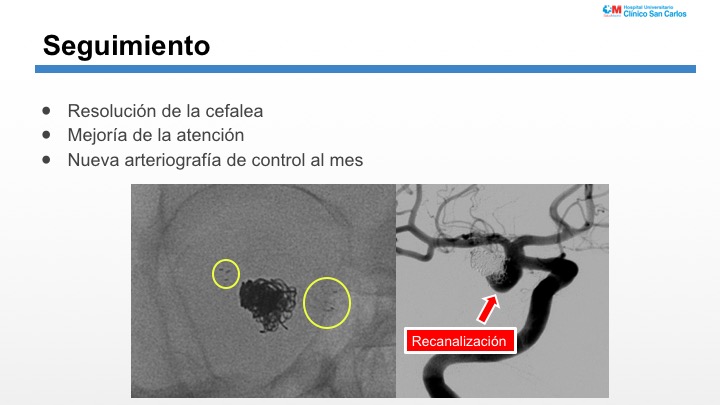 Hospital Universitario
Clínico San Carlos

Seguimiento

• Resolución de la cefalea
• Mejoría de la atención
• Nueva arteriografía de control al mes

Recanalización